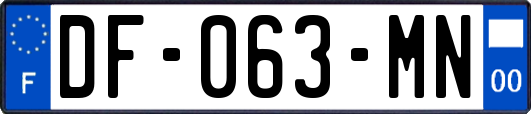 F

DF-063-MN

00